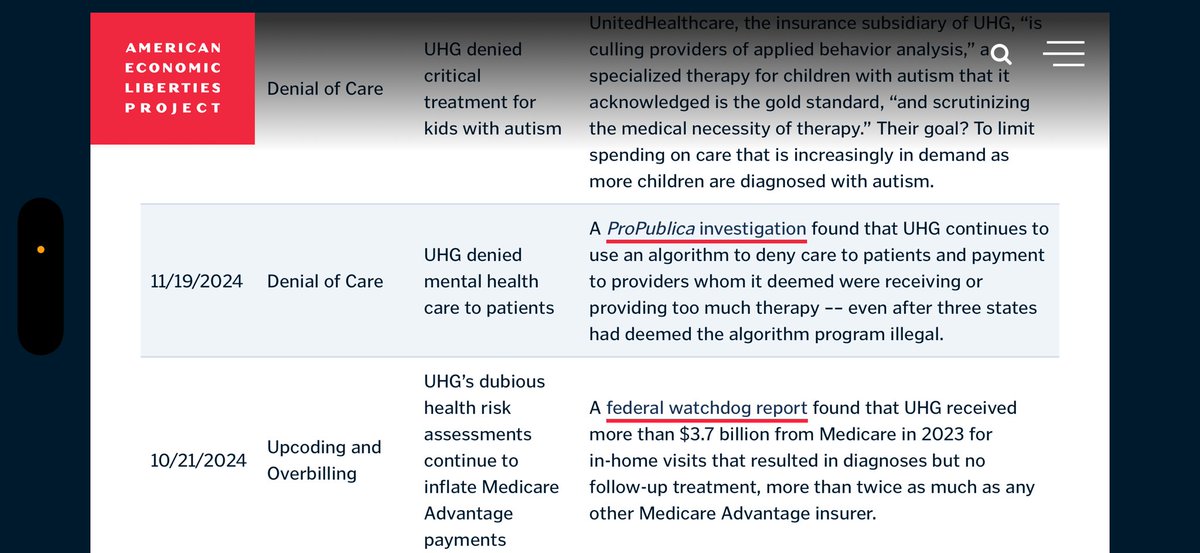 AMERICAN ECONOMIC LIBERTIES PROJECT

| | Denial of Care | UHG denied critical treatment for kids with autism | UnitedHealthcare, the insurance subsidiary of UHG, "is culling providers of applied behavior analysis," a specialized therapy for children with autism that it acknowledged is the gold standard, "and scrutinizing the medical necessity of therapy." Their goal? To limit spending on care that is increasingly in demand as more children are diagnosed with autism. |
|---|---|---|---|
| 11/19/2024 | Denial of Care | UHG denied mental health care to patients | A ProPublica investigation found that UHG continues to use an algorithm to deny care to patients and payment to providers whom it deemed were receiving or providing too much therapy –– even after three states had deemed the algorithm program illegal. |
| 10/21/2024 | Upcoding and Overbilling | UHG's dubious health risk assessments continue to inflate Medicare Advantage payments | A federal watchdog report found that UHG received more than \$3.7 billion from Medicare in 2023 for in-home visits that resulted in diagnoses but no follow-up treatment, more than twice as much as any other Medicare Advantage insurer. |